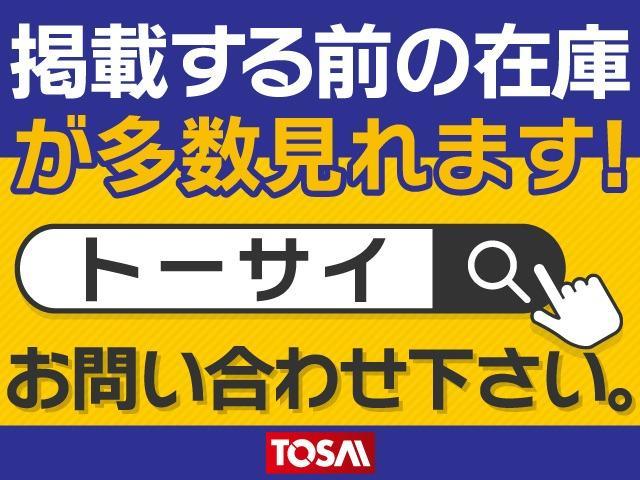 掲載する前の在庫
が多数見れます!

トーサイ

お問い合わせ下さい。

TOSAI